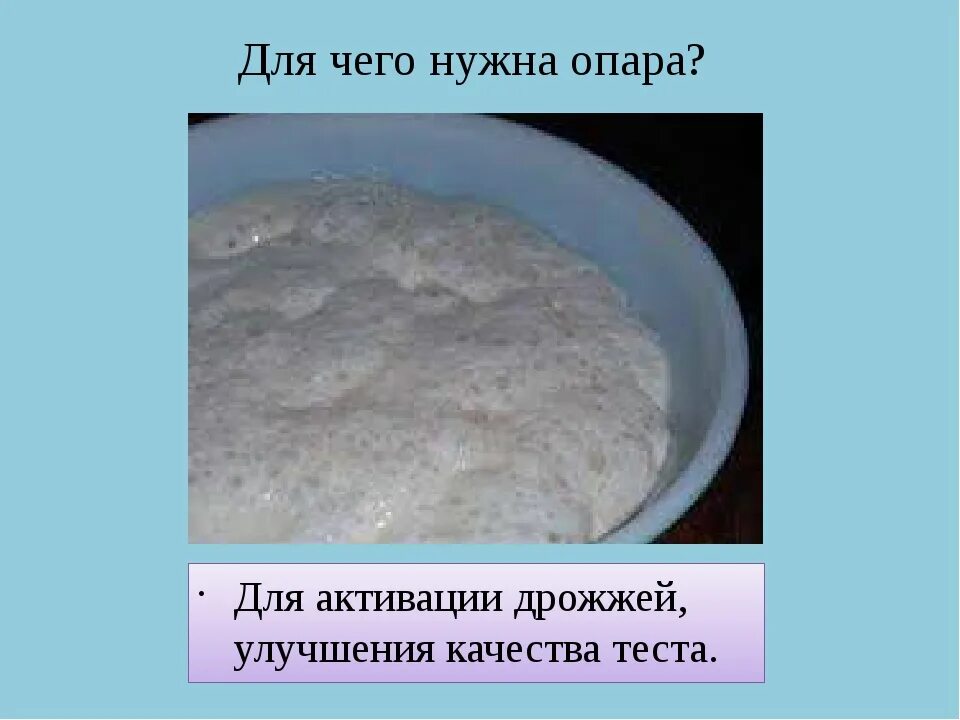 Для чего нужна опара?

· Для активации дрожжей, улучшения качества теста.